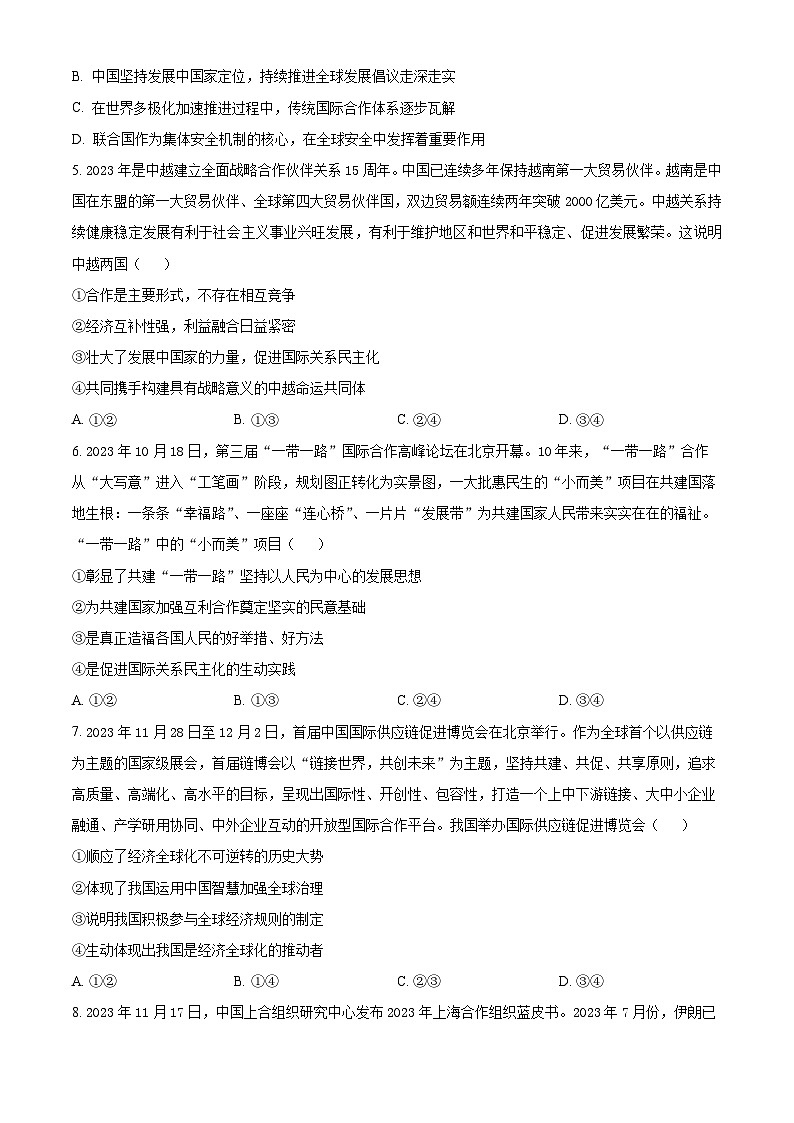 B. 中国坚持发展中国家定位，持续推进全球发展倡议走深走实

C. 在世界多极化加速推进过程中，传统国际合作体系逐步瓦解

D. 联合国作为集体安全机制的核心，在全球安全中发挥着重要作用

5. 2023 年是中越建立全面战略合作伙伴关系 15 周年。中国已连续多年保持越南第一大贸易伙伴。越南是中国在东盟的第一大贸易伙伴、全球第四大贸易伙伴国，双边贸易额连续两年突破 2000 亿美元。中越关系持续健康稳定发展有利于社会主义事业兴旺发展，有利于维护地区和世界和平稳定、促进发展繁荣。这说明中越两国（　　）

①合作是主要形式，不存在相互竞争

②经济互补性强，利益融合日益紧密

③壮大了发展中国家的力量，促进国际关系民主化

④共同携手构建具有战略意义的中越命运共同体

A. ①②　　B. ①③　　C. ②④　　D. ③④

6. 2023 年 10 月 18 日，第三届“一带一路”国际合作高峰论坛在北京开幕。10 年来，“一带一路”合作从“大写意”进入“工笔画”阶段，规划图正转化为实景图，一大批惠民生的“小而美”项目在共建国落地生根：一条条“幸福路”、一座座“连心桥”、一片片“发展带”为共建国家人民带来实实在在的福祉。“一带一路”中的“小而美”项目（　　）

①彰显了共建“一带一路”坚持以人民为中心的发展思想

②为共建国家加强互利合作奠定坚实的民意基础

③是真正造福各国人民的好举措、好方法

④是促进国际关系民主化的生动实践

A. ①②　　B. ①③　　C. ②④　　D. ③④

7. 2023 年 11 月 28 日至 12 月 2 日，首届中国国际供应链促进博览会在北京举行。作为全球首个以供应链为主题的国家级展会，首届链博会以“链接世界，共创未来”为主题，坚持共建、共促、共享原则，追求高质量、高端化、高水平的目标，呈现出国际性、开创性、包容性，打造一个上中下游链接、大中小企业融通、产学研用协同、中外企业互动的开放型国际合作平台。我国举办国际供应链促进博览会（　　）

①顺应了经济全球化不可逆转的历史大势

②体现了我国运用中国智慧加强全球治理

③说明我国积极参与全球经济规则的制定

④生动体现出我国是经济全球化的推动者

A. ①②　　B. ①④　　C. ②③　　D. ③④

8. 2023 年 11 月 17 日，中国上合组织研究中心发布 2023 年上海合作组织蓝皮书。2023 年 7 月份，伊朗已